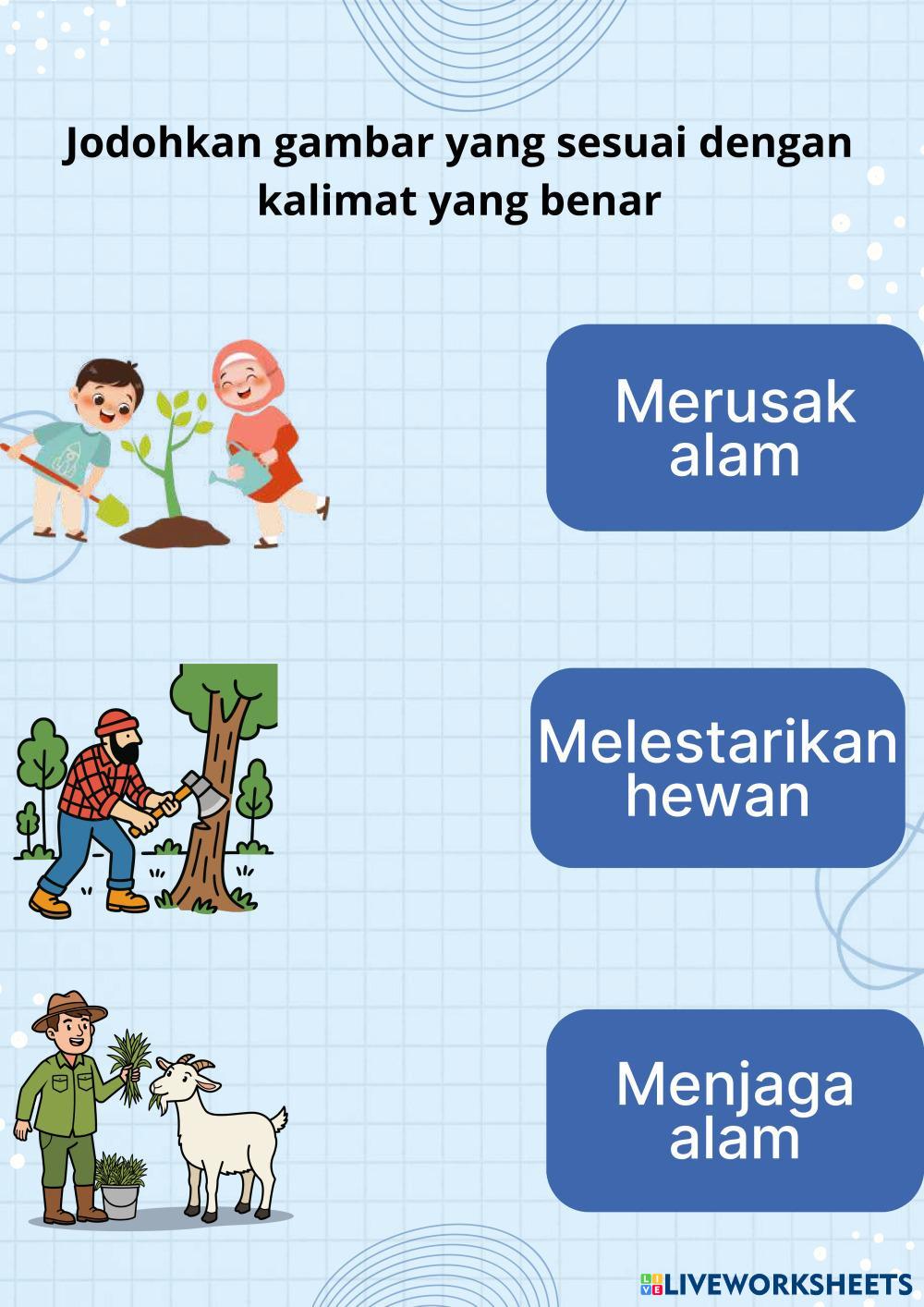 Jodohkan gambar yang sesuai dengan kalimat yang benar

Merusak alam

Melestarikan hewan

Menjaga alam

LIVEWORKSHEETS